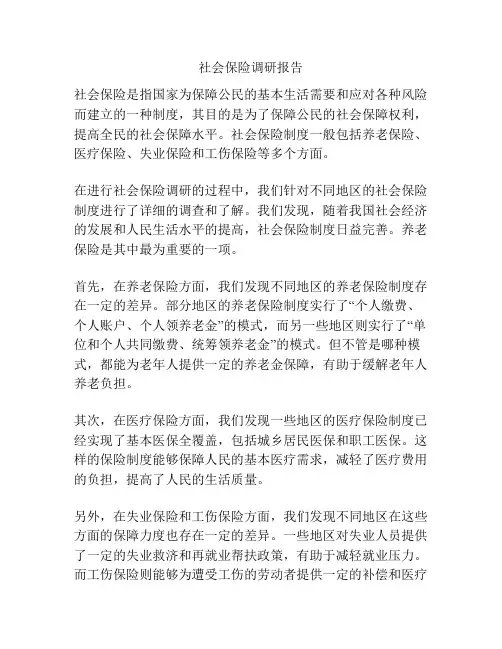 社会保险调研报告

社会保险是指国家为保障公民的基本生活需要和应对各种风险而建立的一种制度，其目的是为了保障公民的社会保障权利，提高全民的社会保障水平。社会保险制度一般包括养老保险、医疗保险、失业保险和工伤保险等多个方面。

在进行社会保险调研的过程中，我们针对不同地区的社会保险制度进行了详细的调查和了解。我们发现，随着我国社会经济的发展和人民生活水平的提高，社会保险制度日益完善。养老保险是其中最为重要的一项。

首先，在养老保险方面，我们发现不同地区的养老保险制度存在一定的差异。部分地区的养老保险制度实行了“个人缴费、个人账户、个人领养老金”的模式，而另一些地区则实行了“单位和个人共同缴费、统筹领养老金”的模式。但不管是哪种模式，都能为老年人提供一定的养老金保障，有助于缓解老年人养老负担。

其次，在医疗保险方面，我们发现一些地区的医疗保险制度已经实现了基本医保全覆盖，包括城乡居民医保和职工医保。这样的保险制度能够保障人民的基本医疗需求，减轻了医疗费用的负担，提高了人民的生活质量。

另外，在失业保险和工伤保险方面，我们发现不同地区在这些方面的保障力度也存在一定的差异。一些地区对失业人员提供了一定的失业救济和再就业帮扶政策，有助于减轻就业压力。而工伤保险则能够为遭受工伤的劳动者提供一定的补偿和医疗